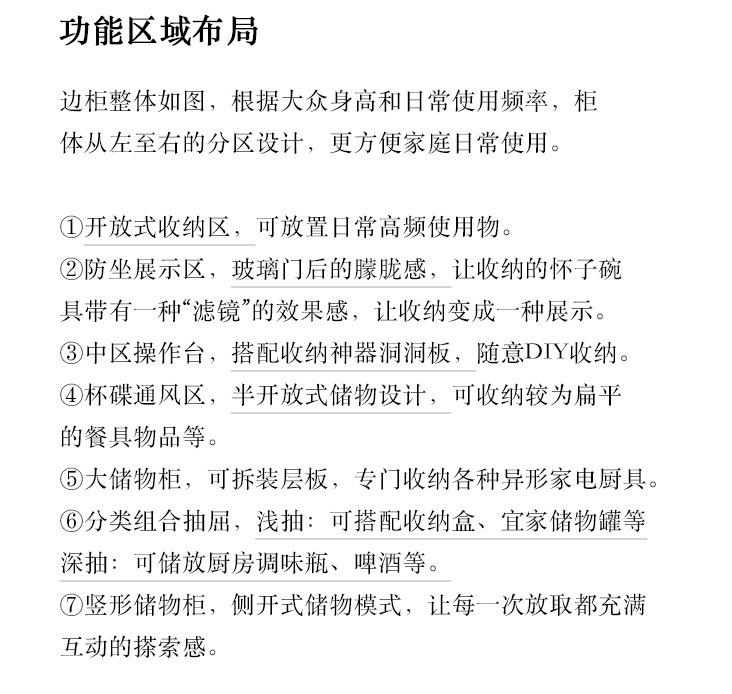 功能区域布局

边柜整体如图，根据大众身高和日常使用频率，柜体从左至右的分区设计，更方便家庭日常使用。

①开放式收纳区，可放置日常高频使用物。
②防坐展示区，玻璃门后的朦胧感，让收纳的怀子碗具带有一种“滤镜”的效果感，让收纳变成一种展示。
③中区操作台，搭配收纳神器洞洞板，随意DIY收纳。
④杯碟通风区，半开放式储物设计，可收纳较为扁平的餐具物品等。
⑤大储物柜，可拆装层板，专门收纳各种异形家电厨具。
⑥分类组合抽屉，浅抽：可搭配收纳盒、宜家储物罐等深抽：可储放厨房调味瓶、啤酒等。
⑦竖形储物柜，侧开式储物模式，让每一次放取都充满互动的搽索感。